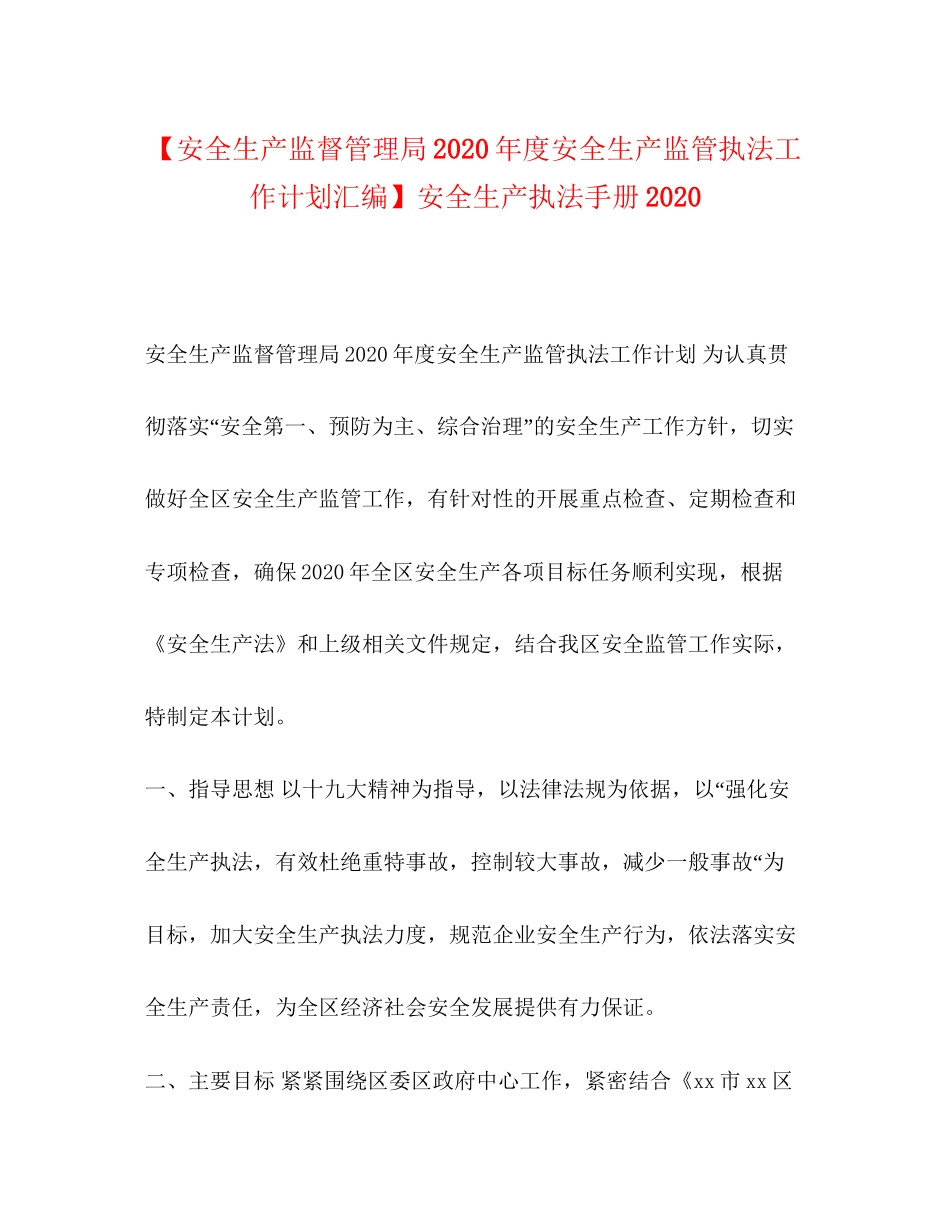 【安全生产监督管理局2020年度安全生产监管执法工作计划汇编】安全生产执法手册2020

安全生产监督管理局2020年度安全生产监管执法工作计划 为认真贯彻落实“安全第一、预防为主、综合治理”的安全生产工作方针，切实做好全区安全生产监管工作，有针对性的开展重点检查、定期检查和专项检查，确保2020年全区安全生产各项目标任务顺利实现，根据《安全生产法》和上级相关文件规定，结合我区安全监管工作实际，特制定本计划。

一、指导思想 以十九大精神为指导，以法律法规为依据，以“强化安全生产执法，有效杜绝重特事故，控制较大事故，减少一般事故“为目标，加大安全生产执法力度，规范企业安全生产行为，依法落实安全生产责任，为全区经济社会安全发展提供有力保证。

二、主要目标 紧紧围绕区委区政府中心工作，紧密结合《xx市xx区